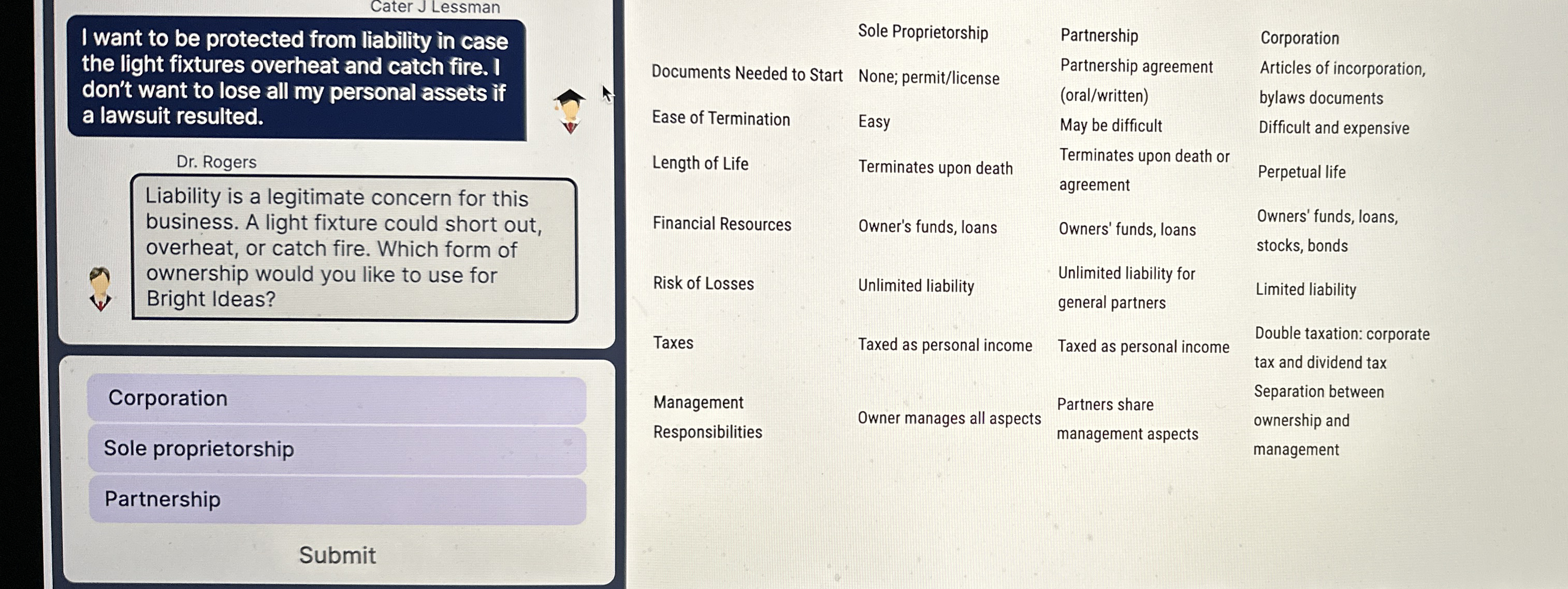 Cater J Lessman

I want to be protected from liability in case the light fixtures overheat and catch fire. I don't want to lose all my personal assets if a lawsuit resulted.

Dr. Rogers

Liability is a legitimate concern for this business. A light fixture could short out, overheat, or catch fire. Which form of ownership would you like to use for Bright Ideas?

Corporation

Sole proprietorship

Partnership

Submit

|  | Sole Proprietorship | Partnership | Corporation |
|---|---|---|---|
| Documents Needed to Start | None; permit/license | Partnership agreement (oral/written) | Articles of incorporation, bylaws documents |
| Ease of Termination | Easy | May be difficult | Difficult and expensive |
| Length of Life | Terminates upon death | Terminates upon death or agreement | Perpetual life |
| Financial Resources | Owner's funds, loans | Owners' funds, loans | Owners' funds, loans, stocks, bonds |
| Risk of Losses | Unlimited liability | Unlimited liability for general partners | Limited liability |
| Taxes | Taxed as personal income | Taxed as personal income | Double taxation: corporate tax and dividend tax |
| Management Responsibilities | Owner manages all aspects | Partners share management aspects | Separation between ownership and management |